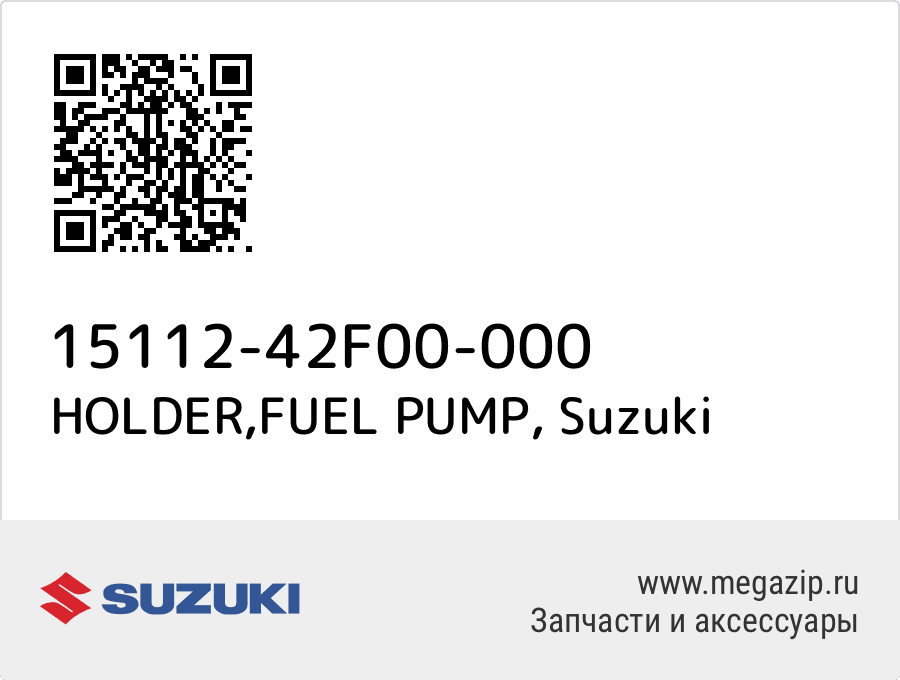 15112-42F00-000
HOLDER,FUEL PUMP, Suzuki

SUZUKI

www.megazip.ru
Запчасти и аксессуары